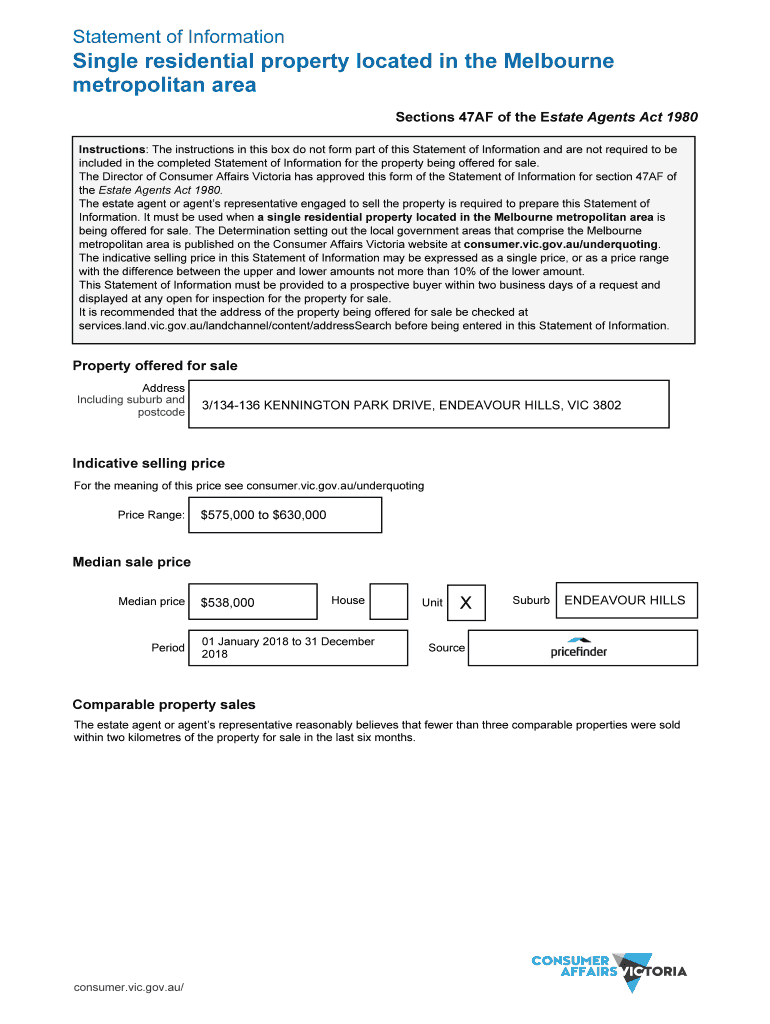 Statement of Information

Single residential property located in the Melbourne metropolitan area

Sections 47AF of the Estate Agents Act 1980

Instructions: The instructions in this box do not form part of this Statement of Information and are not required to be included in the completed Statement of Information for the property being offered for sale.
The Director of Consumer Affairs Victoria has approved this form of the Statement of Information for section 47AF of the Estate Agents Act 1980.
The estate agent or agent's representative engaged to sell the property is required to prepare this Statement of Information. It must be used when a single residential property located in the Melbourne metropolitan area is being offered for sale. The Determination setting out the local government areas that comprise the Melbourne metropolitan area is published on the Consumer Affairs Victoria website at consumer.vic.gov.au/underquoting.
The indicative selling price in this Statement of Information may be expressed as a single price, or as a price range with the difference between the upper and lower amounts not more than 10% of the lower amount.
This Statement of Information must be provided to a prospective buyer within two business days of a request and displayed at any open for inspection for the property for sale.
It is recommended that the address of the property being offered for sale be checked at services.land.vic.gov.au/landchannel/content/addressSearch before being entered in this Statement of Information.

Property offered for sale

Address Including suburb and postcode

3/134-136 KENNINGTON PARK DRIVE, ENDEAVOUR HILLS, VIC 3802

Indicative selling price

For the meaning of this price see consumer.vic.gov.au/underquoting

Price Range: $575,000 to $630,000

Median sale price

Median price $538,000 House Unit X Suburb ENDEAVOUR HILLS

Period 01 January 2018 to 31 December 2018 Source pricefinder

Comparable property sales

The estate agent or agent's representative reasonably believes that fewer than three comparable properties were sold within two kilometres of the property for sale in the last six months.

consumer.vic.gov.au/

CONSUMER AFFAIRS VICTORIA